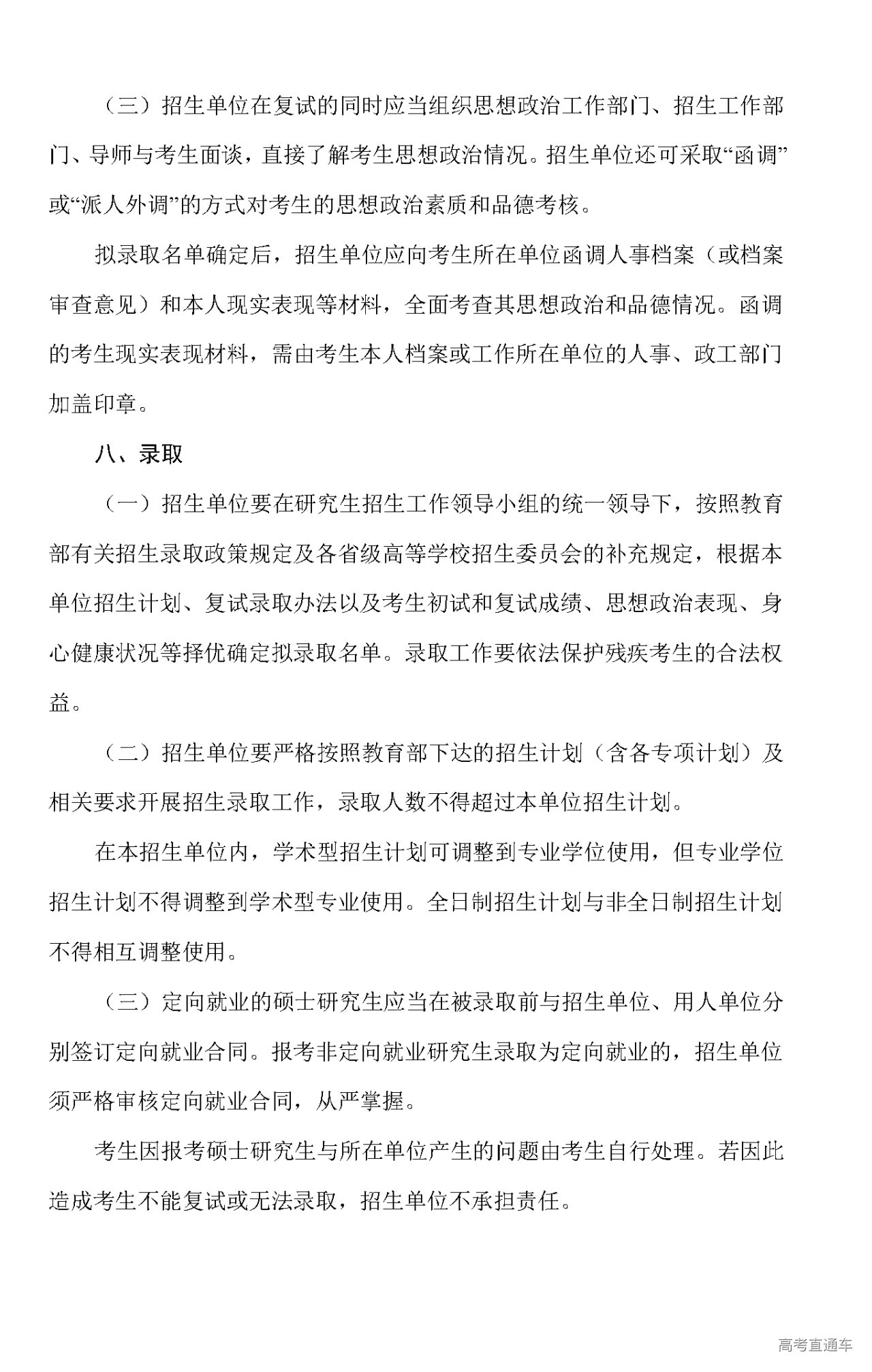 （三）招生单位在复试的同时应当组织思想政治工作部门、招生工作部门、导师与考生面谈，直接了解考生思想政治情况。招生单位还可采取“函调”或“派人外调”的方式对考生的思想政治素质和品德考核。

拟录取名单确定后，招生单位应向考生所在单位函调人事档案（或档案审查意见）和本人现实表现等材料，全面考查其思想政治和品德情况。函调的考生现实表现材料，需由考生本人档案或工作所在单位的人事、政工部门加盖印章。

八、录取

（一）招生单位要在研究生招生工作领导小组的统一领导下，按照教育部有关招生录取政策规定及各省级高等学校招生委员会的补充规定，根据本单位招生计划、复试录取办法以及考生初试和复试成绩、思想政治表现、身心健康状况等择优确定拟录取名单。录取工作要依法保护残疾考生的合法权益。

（二）招生单位要严格按照教育部下达的招生计划（含各专项计划）及相关要求开展招生录取工作，录取人数不得超过本单位招生计划。

在本招生单位内，学术型招生计划可调整到专业学位使用，但专业学位招生计划不得调整到学术型专业使用。全日制招生计划与非全日制招生计划不得相互调整使用。

（三）定向就业的硕士研究生应当在被录取前与招生单位、用人单位分别签订定向就业合同。报考非定向就业研究生录取为定向就业的，招生单位须严格审核定向就业合同，从严掌握。

考生因报考硕士研究生与所在单位产生的问题由考生自行处理。若因此造成考生不能复试或无法录取，招生单位不承担责任。

高考直通车